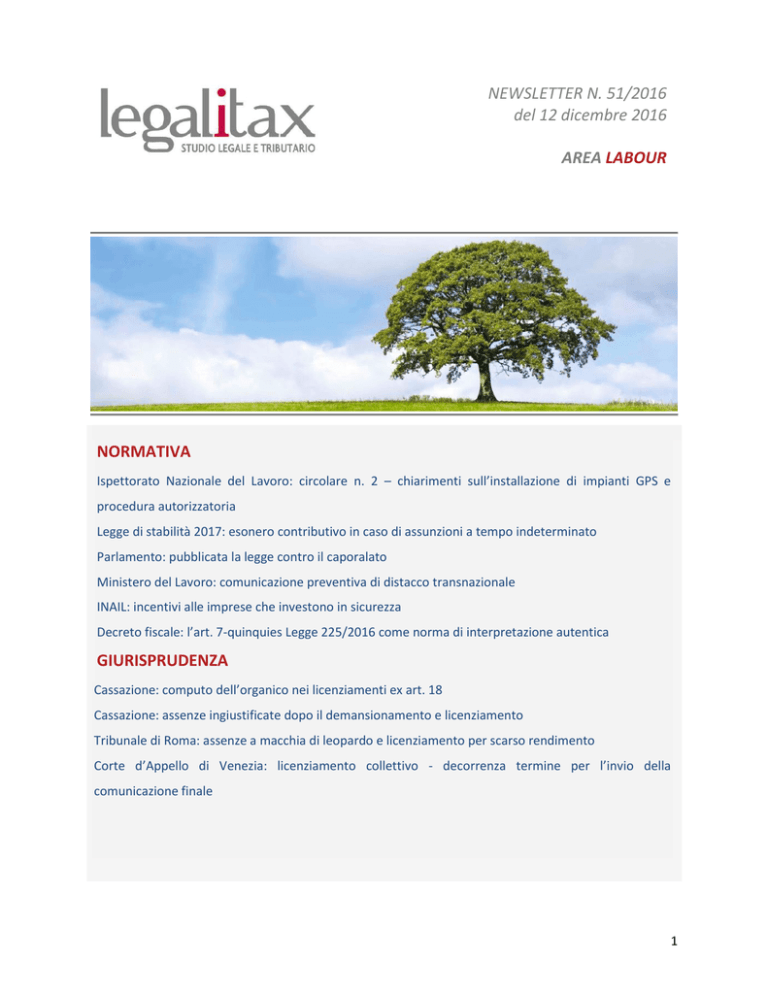 legalitax
STUDIO LEGALE E TRIBUTARIO

NEWSLETTER N. 51/2016
del 12 dicembre 2016

AREA LABOUR

NORMATIVA

Ispettorato Nazionale del Lavoro: circolare n. 2 – chiarimenti sull'installazione di impianti GPS e procedura autorizzatoria

Legge di stabilità 2017: esonero contributivo in caso di assunzioni a tempo indeterminato

Parlamento: pubblicata la legge contro il caporalato

Ministero del Lavoro: comunicazione preventiva di distacco transnazionale

INAIL: incentivi alle imprese che investono in sicurezza

Decreto fiscale: l'art. 7-quinquies Legge 225/2016 come norma di interpretazione autentica

GIURISPRUDENZA

Cassazione: computo dell'organico nei licenziamenti ex art. 18

Cassazione: assenze ingiustificate dopo il demansionamento e licenziamento

Tribunale di Roma: assenze a macchia di leopardo e licenziamento per scarso rendimento

Corte d'Appello di Venezia: licenziamento collettivo - decorrenza termine per l'invio della comunicazione finale

1